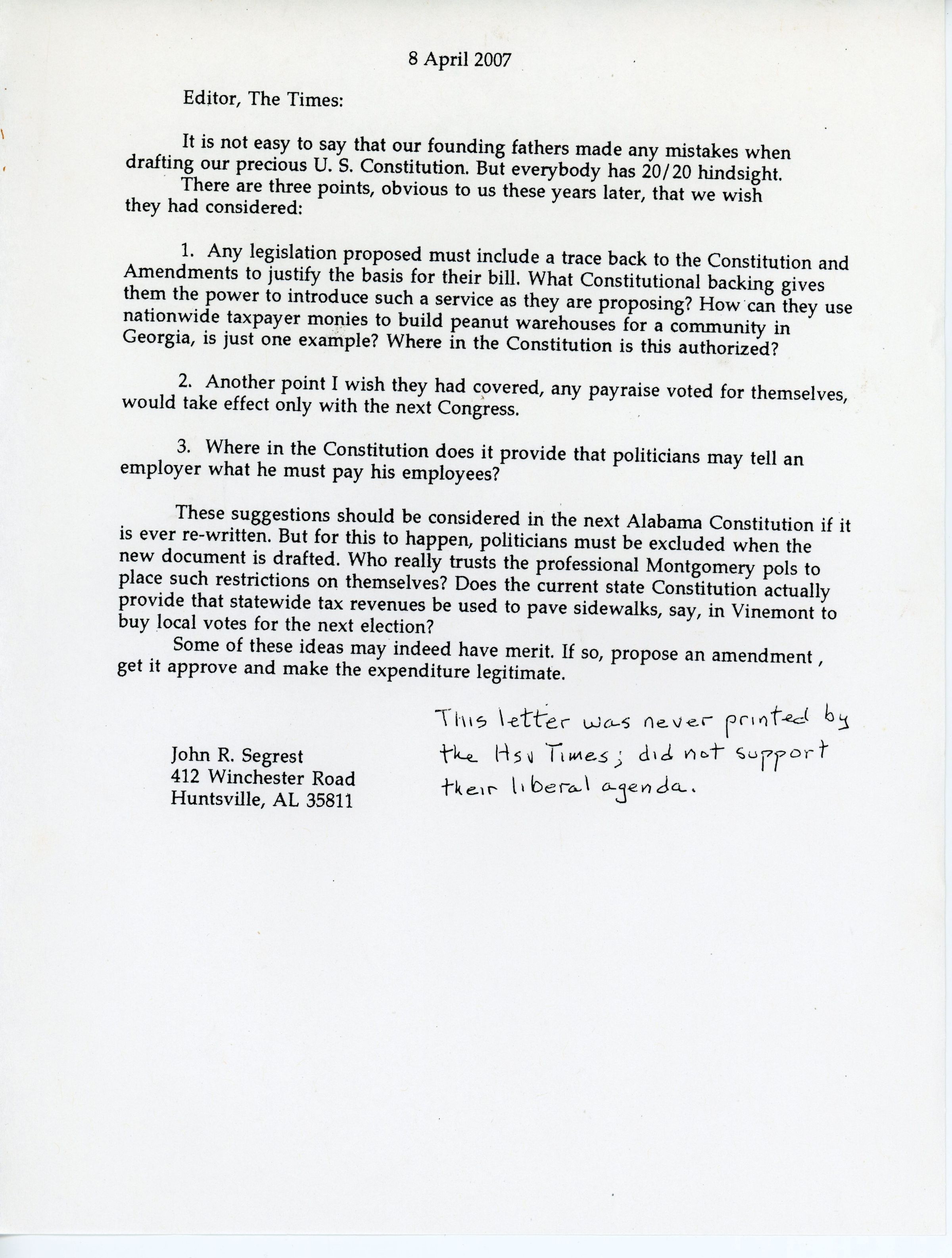 8 April 2007

Editor, The Times:

It is not easy to say that our founding fathers made any mistakes when drafting our precious U. S. Constitution. But everybody has 20/20 hindsight.

There are three points, obvious to us these years later, that we wish they had considered:

1. Any legislation proposed must include a trace back to the Constitution and Amendments to justify the basis for their bill. What Constitutional backing gives them the power to introduce such a service as they are proposing? How can they use nationwide taxpayer monies to build peanut warehouses for a community in Georgia, is just one example? Where in the Constitution is this authorized?

2. Another point I wish they had covered, any payraise voted for themselves, would take effect only with the next Congress.

3. Where in the Constitution does it provide that politicians may tell an employer what he must pay his employees?

These suggestions should be considered in the next Alabama Constitution if it is ever re-written. But for this to happen, politicians must be excluded when the new document is drafted. Who really trusts the professional Montgomery pols to place such restrictions on themselves? Does the current state Constitution actually provide that statewide tax revenues be used to pave sidewalks, say, in Vinemont to buy local votes for the next election?

Some of these ideas may indeed have merit. If so, propose an amendment , get it approve and make the expenditure legitimate.

John R. Segrest
412 Winchester Road
Huntsville, AL 35811

This letter was never printed by the Hsv Times; did not support their liberal agenda.